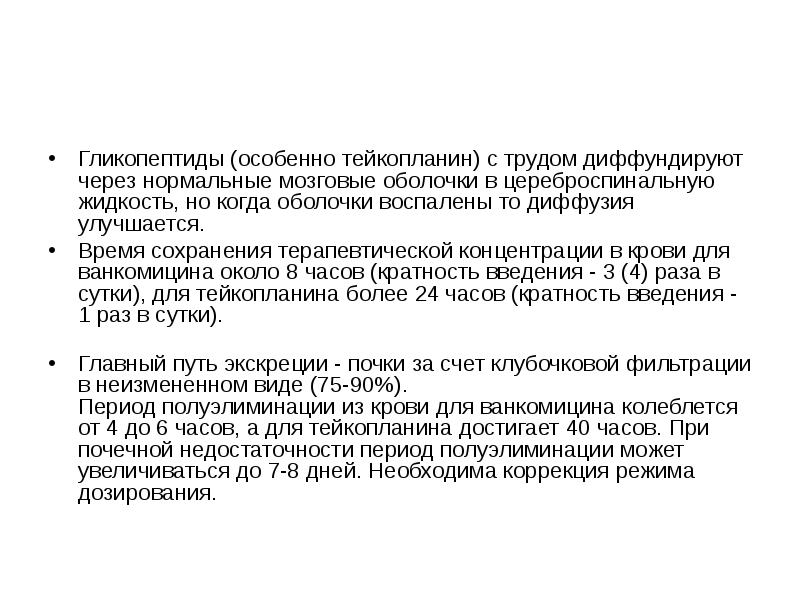 • Гликопептиды (особенно тейкопланин) с трудом диффундируют через нормальные мозговые оболочки в цереброспинальную жидкость, но когда оболочки воспалены то диффузия улучшается.
• Время сохранения терапевтической концентрации в крови для ванкомицина около 8 часов (кратность введения - 3 (4) раза в сутки), для тейкопланина более 24 часов (кратность введения - 1 раз в сутки).

• Главный путь экскреции - почки за счет клубочковой фильтрации в неизмененном виде (75-90%).
Период полуэлиминации из крови для ванкомицина колеблется от 4 до 6 часов, а для тейкопланина достигает 40 часов. При почечной недостаточности период полуэлиминации может увеличиваться до 7-8 дней. Необходима коррекция режима дозирования.